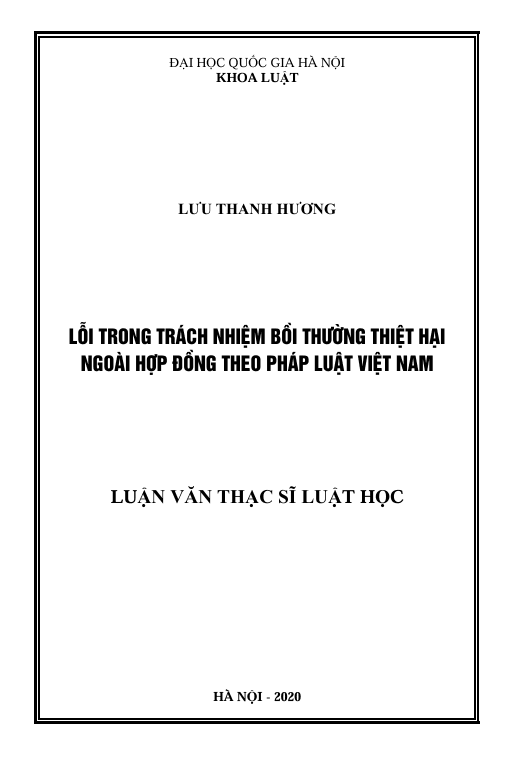 ĐẠI HỌC QUỐC GIA HÀ NỘI
KHOA LUẬT

LƯU THANH HƯƠNG

LỖI TRONG TRÁCH NHIỆM BỒI THƯỜNG THIỆT HẠI NGOÀI HỢP ĐỒNG THEO PHÁP LUẬT VIỆT NAM

LUẬN VĂN THẠC SĨ LUẬT HỌC

HÀ NỘI - 2020